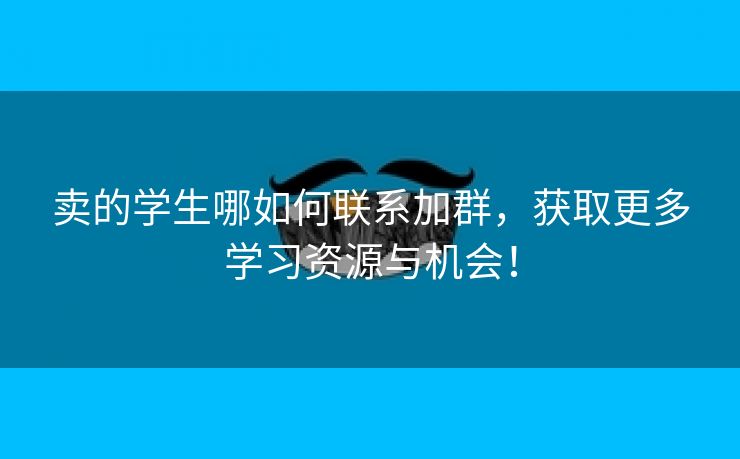 卖的学生哪如何联系加群，获取更多学习资源与机会！